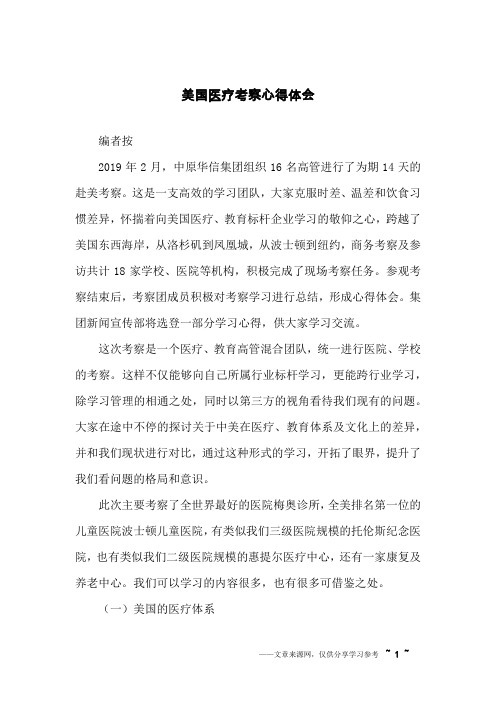 美国医疗考察心得体会

编者按

2019 年 2 月，中原华信集团组织 16 名高管进行了为期 14 天的赴美考察。这是一支高效的学习团队，大家克服时差、温差和饮食习惯差异，怀揣着向美国医疗、教育标杆企业学习的敬仰之心，跨越了美国东西海岸，从洛杉矶到凤凰城，从波士顿到纽约，商务考察及参访共计 18 家学校、医院等机构，积极完成了现场考察任务。参观考察结束后，考察团成员积极对考察学习进行总结，形成心得体会。集团新闻宣传部将选登一部分学习心得，供大家学习交流。

这次考察是一个医疗、教育高管混合团队，统一进行医院、学校的考察。这样不仅能够向自己所属行业标杆学习，更能跨行业学习，除学习管理的相通之处，同时以第三方的视角看待我们现有的问题。大家在途中不停的探讨关于中美在医疗、教育体系及文化上的差异，并和我们现状进行对比，通过这种形式的学习，开拓了眼界，提升了我们看问题的格局和意识。

此次主要考察了全世界最好的医院梅奥诊所，全美排名第一位的儿童医院波士顿儿童医院，有类似我们三级医院规模的托伦斯纪念医院，也有类似我们二级医院规模的惠提尔医疗中心，还有一家康复及养老中心。我们可以学习的内容很多，也有很多可借鉴之处。

（一）美国的医疗体系

——文章来源网，仅供分享学习参考 ~ 1 ~